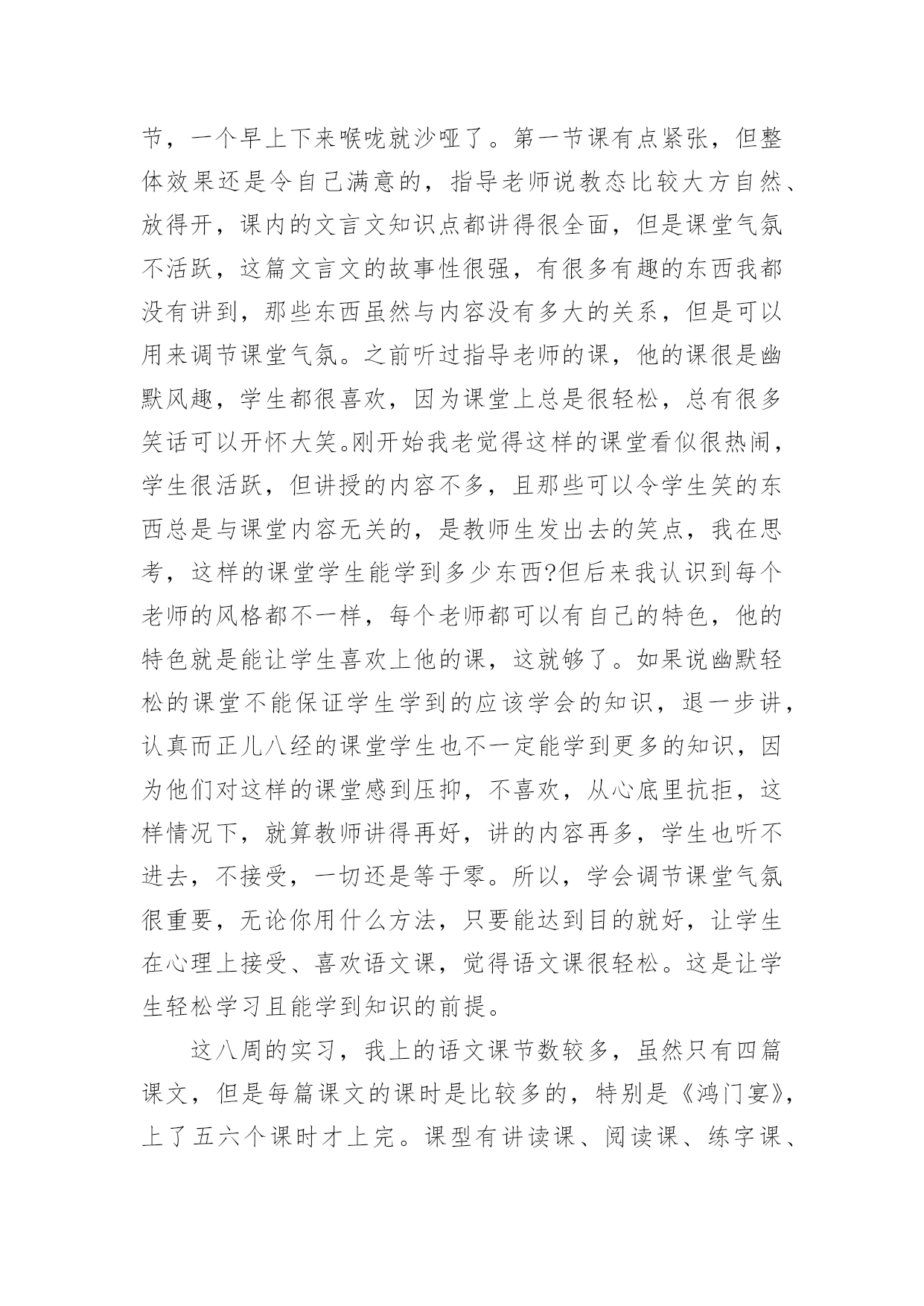 节，一个早上下来喉咙就沙哑了。第一节课有点紧张，但整体效果还是令自己满意的，指导老师说教态比较大方自然、放得开，课内的文言文知识点都讲得很全面，但是课堂气氛不活跃，这篇文言文的故事性很强，有很多有趣的东西我都没有讲到，那些东西虽然与内容没有多大的关系，但是可以用来调节课堂气氛。之前听过指导老师的课，他的课很是幽默风趣，学生都很喜欢，因为课堂上总是很轻松，总有很多笑话可以开怀大笑。刚开始我老觉得这样的课堂看似很热闹，学生很活跃，但讲授的内容不多，且那些可以令学生笑的东西总是与课堂内容无关的，是教师生发出去的笑点，我在思考，这样的课堂学生能学到多少东西?但后来我认识到每个老师的风格都不一样，每个老师都可以有自己的特色，他的特色就是能让学生喜欢上他的课，这就够了。如果说幽默轻松的课堂不能保证学生学到的应该学会的知识，退一步讲，认真而正儿八经的课堂学生也不一定能学到更多的知识，因为他们对这样的课堂感到压抑，不喜欢，从心底里抗拒，这样情况下，就算教师讲得再好，讲的内容再多，学生也听不进去，不接受，一切还是等于零。所以，学会调节课堂气氛很重要，无论你用什么方法，只要能达到目的就好，让学生在心理上接受、喜欢语文课，觉得语文课很轻松。这是让学生轻松学习且能学到知识的前提。

这八周的实习，我上的语文课节数较多，虽然只有四篇课文，但是每篇课文的课时是比较多的，特别是《鸿门宴》，上了五六个课时才上完。课型有讲读课、阅读课、练字课、